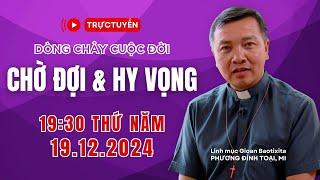 TRỰC TUYẾN

DÒNG CHẢY CUỘC ĐỜI

CHỜ ĐỢI & HY VỌNG

19:30 THỨ NĂM
19.12.2024

Linh mục Gioan Baotixita
PHƯƠNG ĐÌNH TOẠI, MI